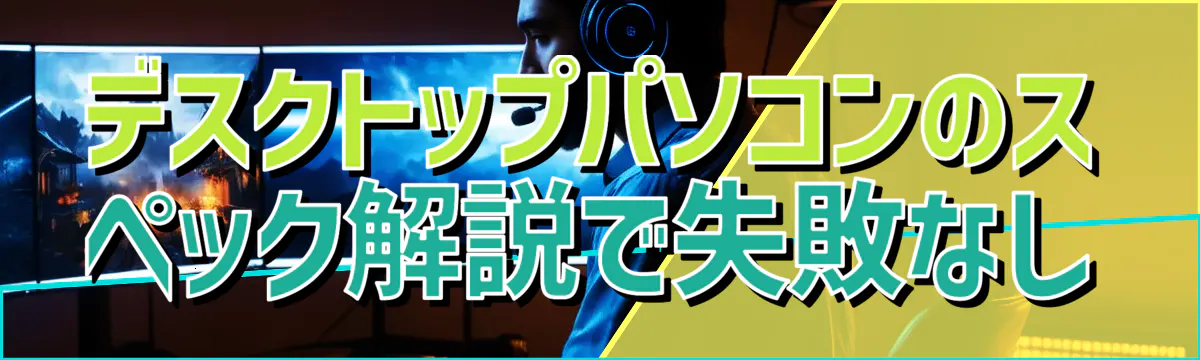 デスクトップパソコンのスペック解説で失敗なし